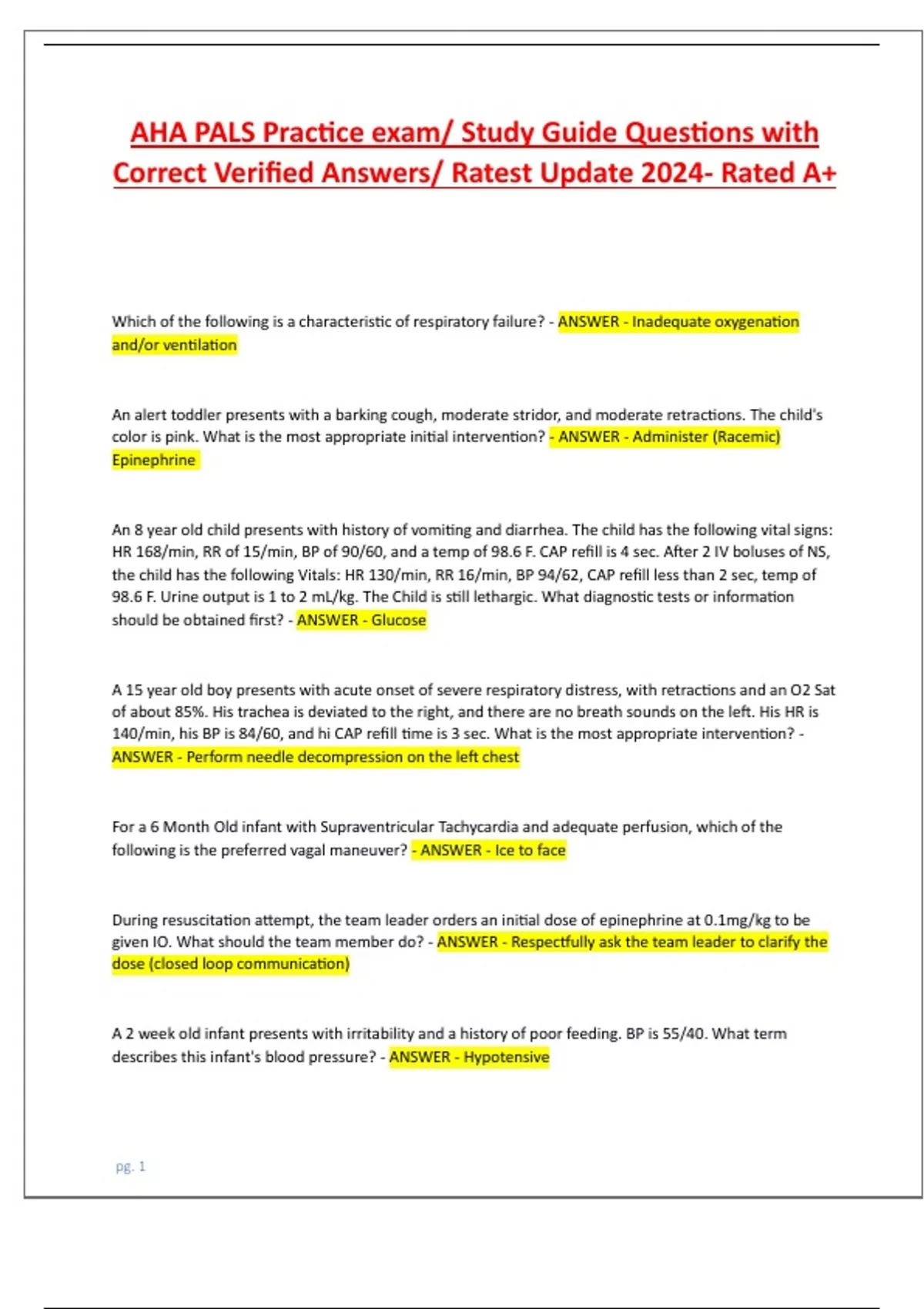 AHA PALS Practice exam/ Study Guide Questions with Correct Verified Answers/ Ratest Update 2024- Rated A+

Which of the following is a characteristic of respiratory failure? - ANSWER - Inadequate oxygenation and/or ventilation

An alert toddler presents with a barking cough, moderate stridor, and moderate retractions. The child's color is pink. What is the most appropriate initial intervention? - ANSWER - Administer (Racemic) Epinephrine

An 8 year old child presents with history of vomiting and diarrhea. The child has the following vital signs: HR 168/min, RR of 15/min, BP of 90/60, and a temp of 98.6 F. CAP refill is 4 sec. After 2 IV boluses of NS, the child has the following Vitals: HR 130/min, RR 16/min, BP 94/62, CAP refill less than 2 sec, temp of 98.6 F. Urine output is 1 to 2 mL/kg. The Child is still lethargic. What diagnostic tests or information should be obtained first? - ANSWER - Glucose

A 15 year old boy presents with acute onset of severe respiratory distress, with retractions and an O2 Sat of about 85%. His trachea is deviated to the right, and there are no breath sounds on the left. His HR is 140/min, his BP is 84/60, and hi CAP refill time is 3 sec. What is the most appropriate intervention? - ANSWER - Perform needle decompression on the left chest

For a 6 Month Old infant with Supraventricular Tachycardia and adequate perfusion, which of the following is the preferred vagal maneuver? - ANSWER - Ice to face

During resuscitation attempt, the team leader orders an initial dose of epinephrine at 0.1mg/kg to be given IO. What should the team member do? - ANSWER - Respectfully ask the team leader to clarify the dose (closed loop communication)

A 2 week old infant presents with irritability and a history of poor feeding. BP is 55/40. What term describes this infant's blood pressure? - ANSWER - Hypotensive

pg. 1